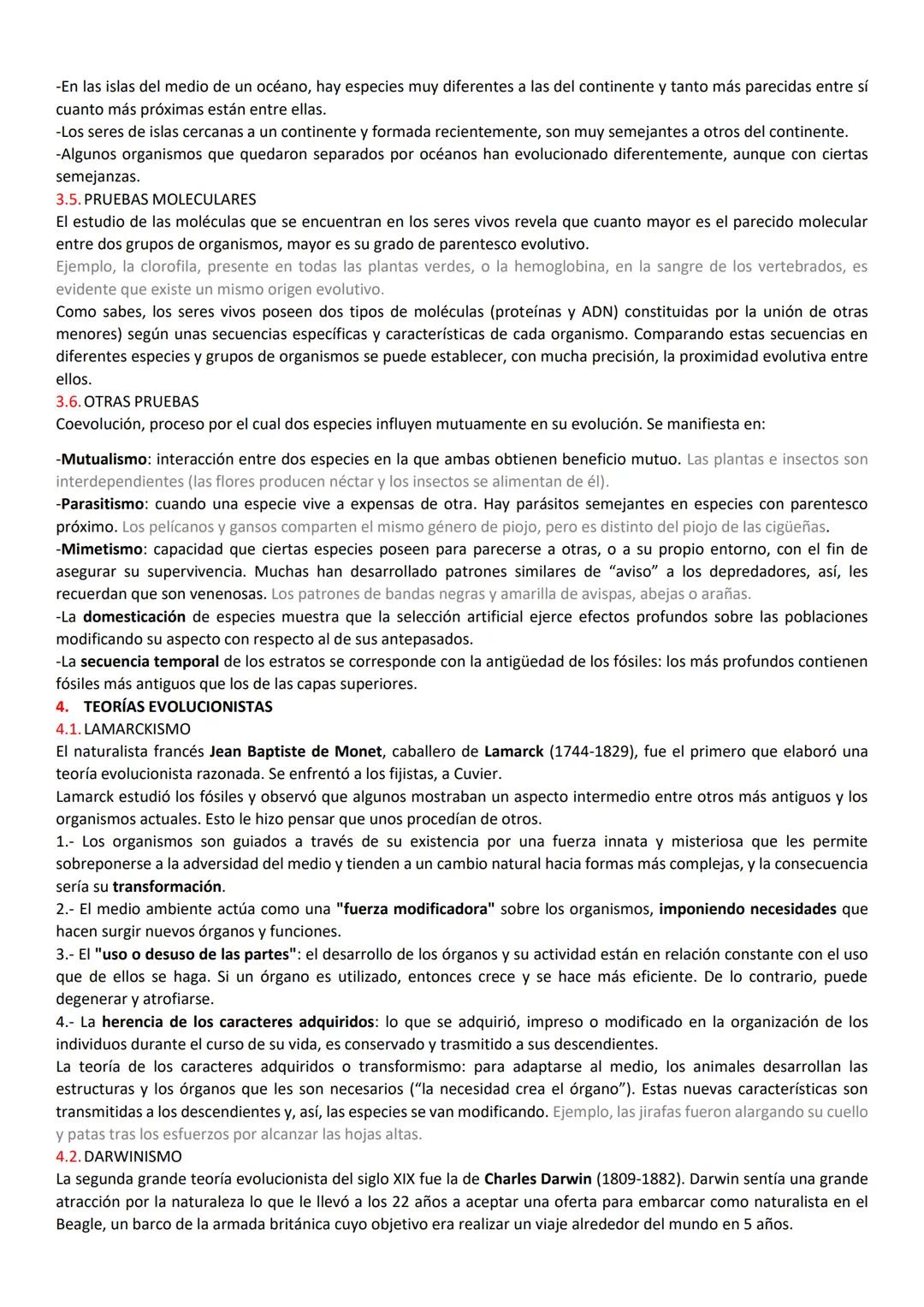 -En las islas del medio de un océano, hay especies muy diferentes a las del continente y tanto más parecidas entre sí cuanto más próximas están entre ellas.
-Los seres de islas cercanas a un continente y formada recientemente, son muy semejantes a otros del continente.
-Algunos organismos que quedaron separados por océanos han evolucionado diferentemente, aunque con ciertas semejanzas.
3.5. PRUEBAS MOLECULARES
El estudio de las moléculas que se encuentran en los seres vivos revela que cuanto mayor es el parecido molecular entre dos grupos de organismos, mayor es su grado de parentesco evolutivo.
Ejemplo, la clorofila, presente en todas las plantas verdes, o la hemoglobina, en la sangre de los vertebrados, es evidente que existe un mismo origen evolutivo.
Como sabes, los seres vivos poseen dos tipos de moléculas (proteínas y ADN) constituidas por la unión de otras menores) según unas secuencias específicas y características de cada organismo. Comparando estas secuencias en diferentes especies y grupos de organismos se puede establecer, con mucha precisión, la proximidad evolutiva entre ellos.
3.6. OTRAS PRUEBAS
Coevolución, proceso por el cual dos especies influyen mutuamente en su evolución. Se manifiesta en:

-Mutualismo: interacción entre dos especies en la que ambas obtienen beneficio mutuo. Las plantas e insectos son interdependientes (las flores producen néctar y los insectos se alimentan de él).
-Parasitismo: cuando una especie vive a expensas de otra. Hay parásitos semejantes en especies con parentesco próximo. Los pelícanos y gansos comparten el mismo género de piojo, pero es distinto del piojo de las cigüeñas.
-Mimetismo: capacidad que ciertas especies poseen para parecerse a otras, o a su propio entorno, con el fin de asegurar su supervivencia. Muchas han desarrollado patrones similares de “aviso” a los depredadores, así, les recuerdan que son venenosas. Los patrones de bandas negras y amarilla de avispas, abejas o arañas.
-La domesticación de especies muestra que la selección artificial ejerce efectos profundos sobre las poblaciones modificando su aspecto con respecto al de sus antepasados.
-La secuencia temporal de los estratos se corresponde con la antigüedad de los fósiles: los más profundos contienen fósiles más antiguos que los de las capas superiores.
4. TEORÍAS EVOLUCIONISTAS
4.1. LAMARCKISMO
El naturalista francés Jean Baptiste de Monet, caballero de Lamarck (1744-1829), fue el primero que elaboró una teoría evolucionista razonada. Se enfrentó a los fijistas, a Cuvier.
Lamarck estudió los fósiles y observó que algunos mostraban un aspecto intermedio entre otros más antiguos y los organismos actuales. Esto le hizo pensar que unos procedían de otros.
1.- Los organismos son guiados a través de su existencia por una fuerza innata y misteriosa que les permite sobreponerse a la adversidad del medio y tienden a un cambio natural hacia formas más complejas, y la consecuencia sería su transformación.
2.- El medio ambiente actúa como una "fuerza modificadora" sobre los organismos, imponiendo necesidades que hacen surgir nuevos órganos y funciones.
3.- El "uso o desuso de las partes": el desarrollo de los órganos y su actividad están en relación constante con el uso que de ellos se haga. Si un órgano es utilizado, entonces crece y se hace más eficiente. De lo contrario, puede degenerar y atrofiarse.
4.- La herencia de los caracteres adquiridos: lo que se adquirió, impreso o modificado en la organización de los individuos durante el curso de su vida, es conservado y trasmitido a sus descendientes.
La teoría de los caracteres adquiridos o transformismo: para adaptarse al medio, los animales desarrollan las estructuras y los órganos que les son necesarios (“la necesidad crea el órgano”). Estas nuevas características son transmitidas a los descendientes y, así, las especies se van modificando. Ejemplo, las jirafas fueron alargando su cuello y patas tras los esfuerzos por alcanzar las hojas altas.
4.2. DARWINISMO
La segunda grande teoría evolucionista del siglo XIX fue la de Charles Darwin (1809-1882). Darwin sentía una grande atracción por la naturaleza lo que le llevó a los 22 años a aceptar una oferta para embarcar como naturalista en el Beagle, un barco de la armada británica cuyo objetivo era realizar un viaje alrededor del mundo en 5 años.